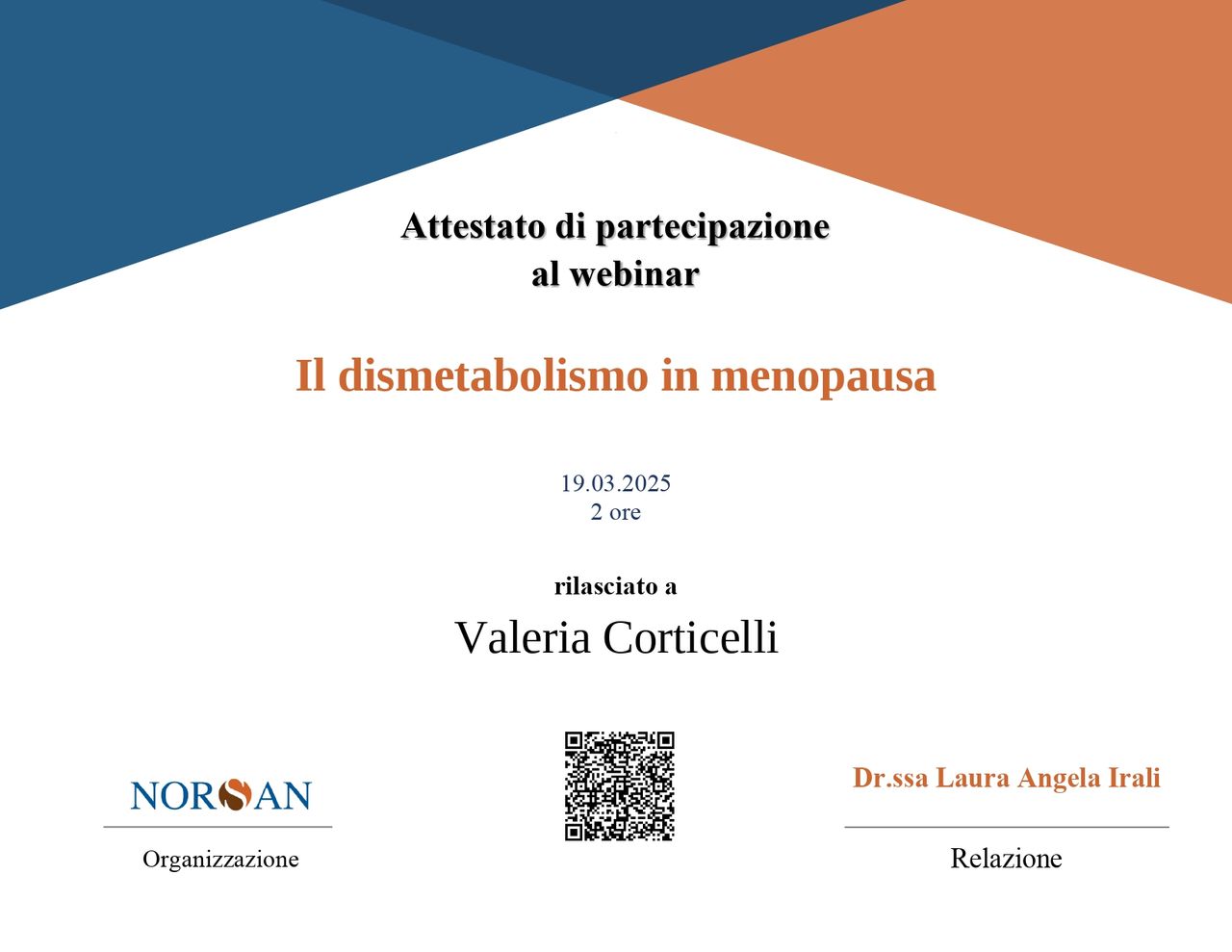 Attestato di partecipazione
al webinar

Il dismetabolismo in menopausa

19.03.2025
2 ore

rilasciato a

Valeria Corticelli

NORSAN

Organizzazione

Dr.ssa Laura Angela Irali

Relazione